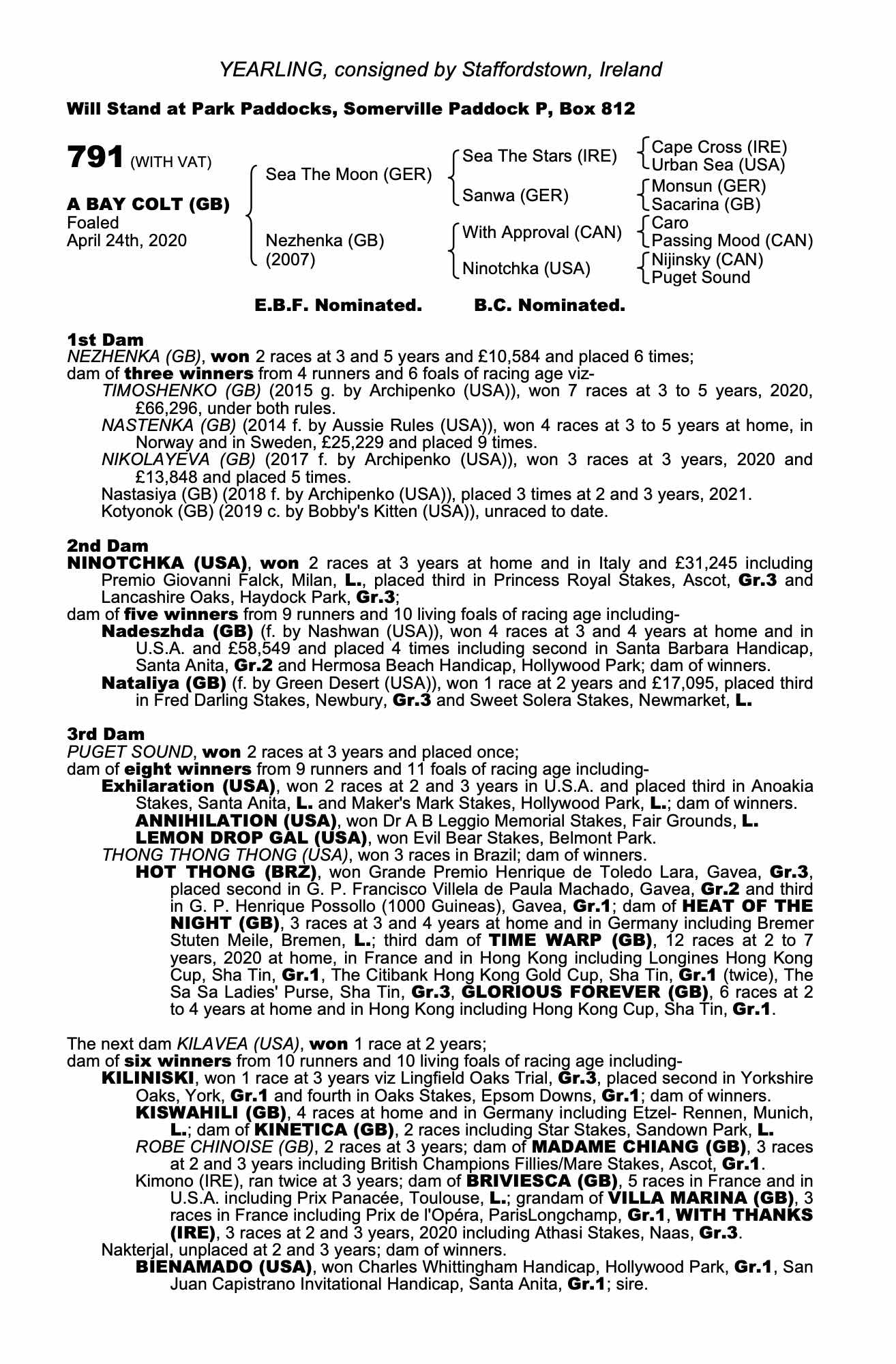 YEARLING, consigned by Staffordstown, Ireland

Will Stand at Park Paddocks, Somerville Paddock P, Box 812

791 (WITH VAT)

A BAY COLT (GB)
Foaled
April 24th, 2020

Sea The Moon (GER)
Nezhenka (GB) (2007)

Sea The Stars (IRE)
Sanwa (GER)
With Approval (CAN)
Ninotchka (USA)

Cape Cross (IRE)
Urban Sea (USA)
Monsun (GER)
Sacarina (GB)
Caro
Passing Mood (CAN)
Nijinsky (CAN)
Puget Sound

E.B.F. Nominated. B.C. Nominated.

1st Dam
NEZHENKA (GB), won 2 races at 3 and 5 years and £10,584 and placed 6 times;
dam of three winners from 4 runners and 6 foals of racing age viz-
TIMOSHENKO (GB) (2015 g. by Archipenko (USA)), won 7 races at 3 to 5 years, 2020, £66,296, under both rules.
NASTENKA (GB) (2014 f. by Aussie Rules (USA)), won 4 races at 3 to 5 years at home, in Norway and in Sweden, £25,229 and placed 9 times.
NIKOLAYEVA (GB) (2017 f. by Archipenko (USA)), won 3 races at 3 years, 2020 and £13,848 and placed 5 times.
Nastasiya (GB) (2018 f. by Archipenko (USA)), placed 3 times at 2 and 3 years, 2021.
Kotyonok (GB) (2019 c. by Bobby's Kitten (USA)), unraced to date.

2nd Dam
NINOTCHKA (USA), won 2 races at 3 years at home and in Italy and £31,245 including Premio Giovanni Falck, Milan, L., placed third in Princess Royal Stakes, Ascot, Gr.3 and Lancashire Oaks, Haydock Park, Gr.3;
dam of five winners from 9 runners and 10 living foals of racing age including-
Nadeszhda (GB) (f. by Nashwan (USA)), won 4 races at 3 and 4 years at home and in U.S.A. and £58,549 and placed 4 times including second in Santa Barbara Handicap, Santa Anita, Gr.2 and Hermosa Beach Handicap, Hollywood Park; dam of winners.
Nataliya (GB) (f. by Green Desert (USA)), won 1 race at 2 years and £17,095, placed third in Fred Darling Stakes, Newbury, Gr.3 and Sweet Solera Stakes, Newmarket, L.

3rd Dam
PUGET SOUND, won 2 races at 3 years and placed once;
dam of eight winners from 9 runners and 11 foals of racing age including-
Exhilaration (USA), won 2 races at 2 and 3 years in U.S.A. and placed third in Anoakia Stakes, Santa Anita, L. and Maker's Mark Stakes, Hollywood Park, L.; dam of winners.
ANNIHILATION (USA), won Dr A B Leggio Memorial Stakes, Fair Grounds, L.
LEMON DROP GAL (USA), won Evil Bear Stakes, Belmont Park.
THONG THONG THONG (USA), won 3 races in Brazil; dam of winners.
HOT THONG (BRZ), won Grande Premio Henrique de Toledo Lara, Gavea, Gr.3, placed second in G. P. Francisco Villela de Paula Machado, Gavea, Gr.2 and third in G. P. Henrique Possollo (1000 Guineas), Gavea, Gr.1; dam of HEAT OF THE NIGHT (GB), 3 races at 3 and 4 years at home and in Germany including Bremer Stuten Meile, Bremen, L.; third dam of TIME WARP (GB), 12 races at 2 to 7 years, 2020 at home, in France and in Hong Kong including Longines Hong Kong Cup, Sha Tin, Gr.1, The Citibank Hong Kong Gold Cup, Sha Tin, Gr.1 (twice), The Sa Sa Ladies' Purse, Sha Tin, Gr.3, GLORIOUS FOREVER (GB), 6 races at 2 to 4 years at home and in Hong Kong including Hong Kong Cup, Sha Tin, Gr.1.

The next dam KILAVEA (USA), won 1 race at 2 years;
dam of six winners from 10 runners and 10 living foals of racing age including-
KILINISKI, won 1 race at 3 years viz Lingfield Oaks Trial, Gr.3, placed second in Yorkshire Oaks, York, Gr.1 and fourth in Oaks Stakes, Epsom Downs, Gr.1; dam of winners.
KISWAHILI (GB), 4 races at home and in Germany including Etzel- Rennen, Munich, L.; dam of KINETICA (GB), 2 races including Star Stakes, Sandown Park, L.
ROBE CHINOISE (GB), 2 races at 3 years; dam of MADAME CHIANG (GB), 3 races at 2 and 3 years including British Champions Fillies/Mare Stakes, Ascot, Gr.1.
Kimono (IRE), ran twice at 3 years; dam of BRIVIESCA (GB), 5 races in France and in U.S.A. including Prix Panacée, Toulouse, L.; grandam of VILLA MARINA (GB), 3 races in France including Prix de l'Opéra, ParisLongchamp, Gr.1, WITH THANKS (IRE), 3 races at 2 and 3 years, 2020 including Athasi Stakes, Naas, Gr.3.
Nakterjal, unplaced at 2 and 3 years; dam of winners.
BIENAMADO (USA), won Charles Whittingham Handicap, Hollywood Park, Gr.1, San Juan Capistrano Invitational Handicap, Santa Anita, Gr.1; sire.